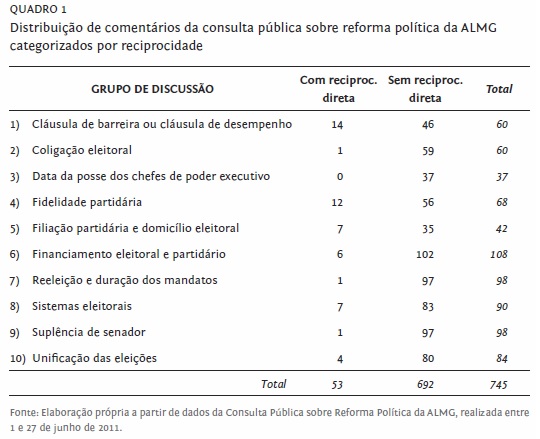 QUADRO 1

Distribuição de comentários da consulta pública sobre reforma política da ALMG categorizados por reciprocidade

| GRUPO DE DISCUSSÃO | Com reciproc. direta | Sem reciproc. direta | Total |
|---|---|---|---|
| 1) Cláusula de barreira ou cláusula de desempenho | 14 | 46 | 60 |
| 2) Coligação eleitoral | 1 | 59 | 60 |
| 3) Data da posse dos chefes de poder executivo | 0 | 37 | 37 |
| 4) Fidelidade partidária | 12 | 56 | 68 |
| 5) Filiação partidária e domicílio eleitoral | 7 | 35 | 42 |
| 6) Financiamento eleitoral e partidário | 6 | 102 | 108 |
| 7) Reeleição e duração dos mandatos | 1 | 97 | 98 |
| 8) Sistemas eleitorais | 7 | 83 | 90 |
| 9) Suplência de senador | 1 | 97 | 98 |
| 10) Unificação das eleições | 4 | 80 | 84 |
| Total | 53 | 692 | 745 |

Fonte: Elaboração própria a partir de dados da Consulta Pública sobre Reforma Política da ALMG, realizada entre 1 e 27 de junho de 2011.